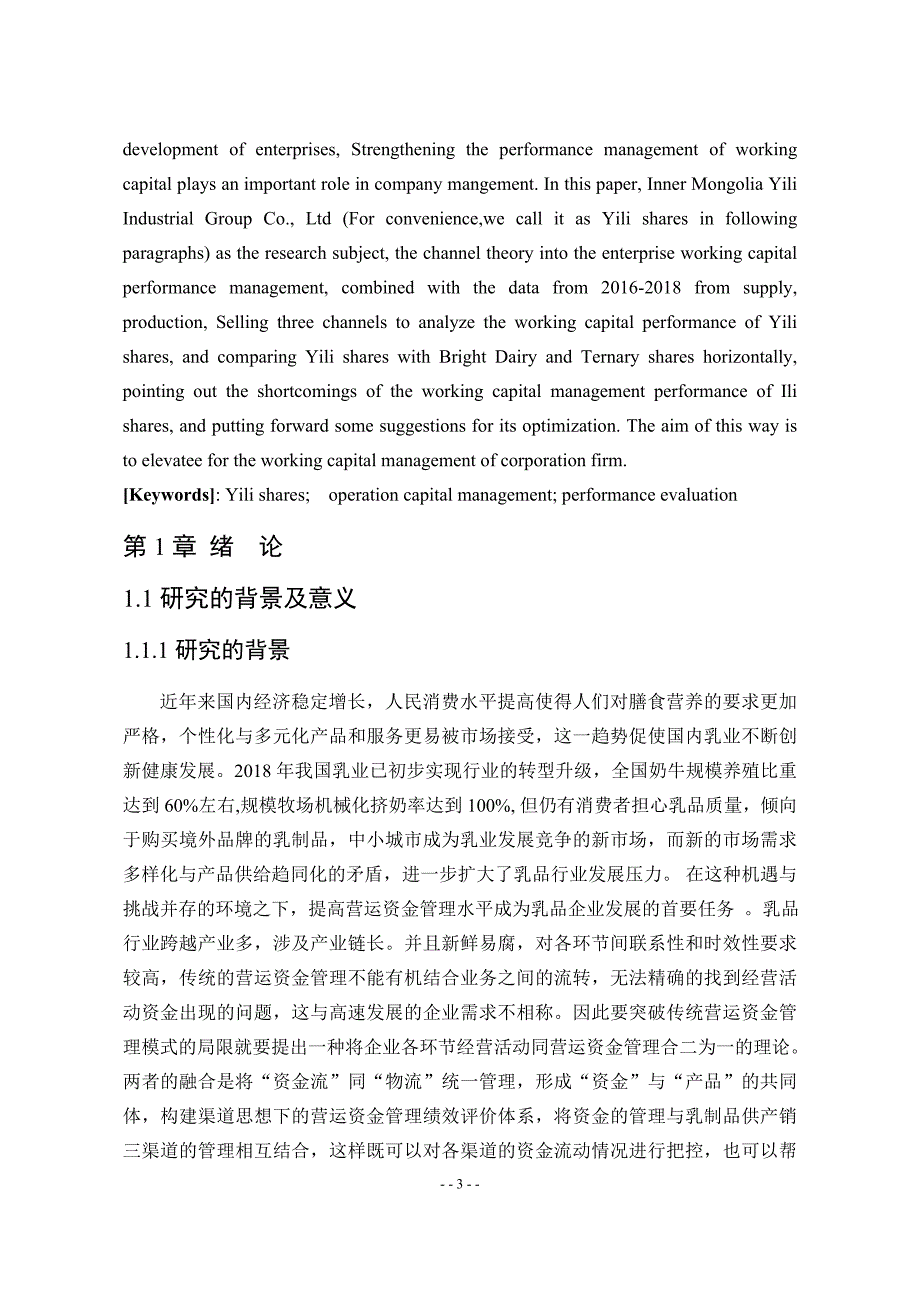 development of enterprises, Strengthening the performance management of working capital plays an important role in company mangement. In this paper, Inner Mongolia Yili Industrial Group Co., Ltd (For convenience,we call it as Yili shares in following paragraphs) as the research subject, the channel theory into the enterprise working capital performance management, combined with the data from 2016-2018 from supply, production, Selling three channels to analyze the working capital performance of Yili shares, and comparing Yili shares with Bright Dairy and Ternary shares horizontally, pointing out the shortcomings of the working capital management performance of Ili shares, and putting forward some suggestions for its optimization. The aim of this way is to elevatee for the working capital management of corporation firm.
**[Keywords]**: Yili shares; operation capital management; performance evaluation

第 1 章 绪 论

1.1 研究的背景及意义

1.1.1 研究的背景

近年来国内经济稳定增长，人民消费水平提高使得人们对膳食营养的要求更加严格，个性化与多元化产品和服务更易被市场接受，这一趋势促使国内乳业不断创新健康发展。2018 年我国乳业已初步实现行业的转型升级，全国奶牛规模养殖比重达到 60%左右,规模牧场机械化挤奶率达到 100%, 但仍有消费者担心乳品质量，倾向于购买境外品牌的乳制品，中小城市成为乳业发展竞争的新市场，而新的市场需求多样化与产品供给趋同化的矛盾，进一步扩大了乳品行业发展压力。 在这种机遇与挑战并存的环境之下，提高营运资金管理水平成为乳品企业发展的首要任务 。乳品行业跨越产业多，涉及产业链长。并且新鲜易腐，对各环节间联系性和时效性要求较高，传统的营运资金管理不能有机结合业务之间的流转，无法精确的找到经营活动资金出现的问题，这与高速发展的企业需求不相称。因此要突破传统营运资金管理模式的局限就要提出一种将企业各环节经营活动同营运资金管理合二为一的理论。两者的融合是将“资金流”同“物流”统一管理，形成“资金”与“产品”的共同体，构建渠道思想下的营运资金管理绩效评价体系，将资金的管理与乳制品供产销三渠道的管理相互结合，这样既可以对各渠道的资金流动情况进行把控，也可以帮

- - 3 - -